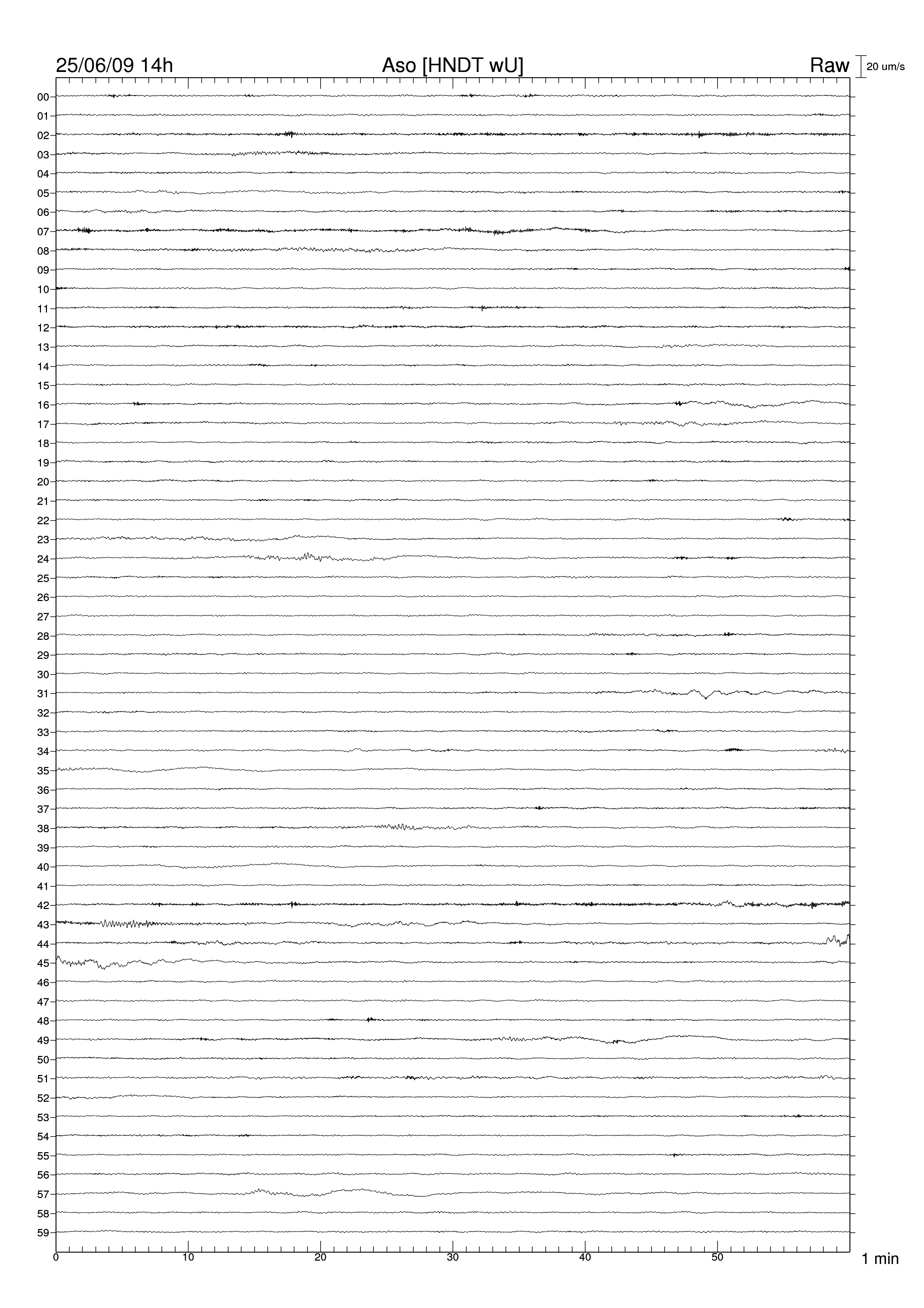 25/06/09 14h

Aso [HNDT wU]

Raw

20 um/s

00
01
02
03
04
05
06
07
08
09
10
11
12
13
14
15
16
17
18
19
20
21
22
23
24
25
26
27
28
29
30
31
32
33
34
35
36
37
38
39
40
41
42
43
44
45
46
47
48
49
50
51
52
53
54
55
56
57
58
59

0
10
20
30
40
50

1 min